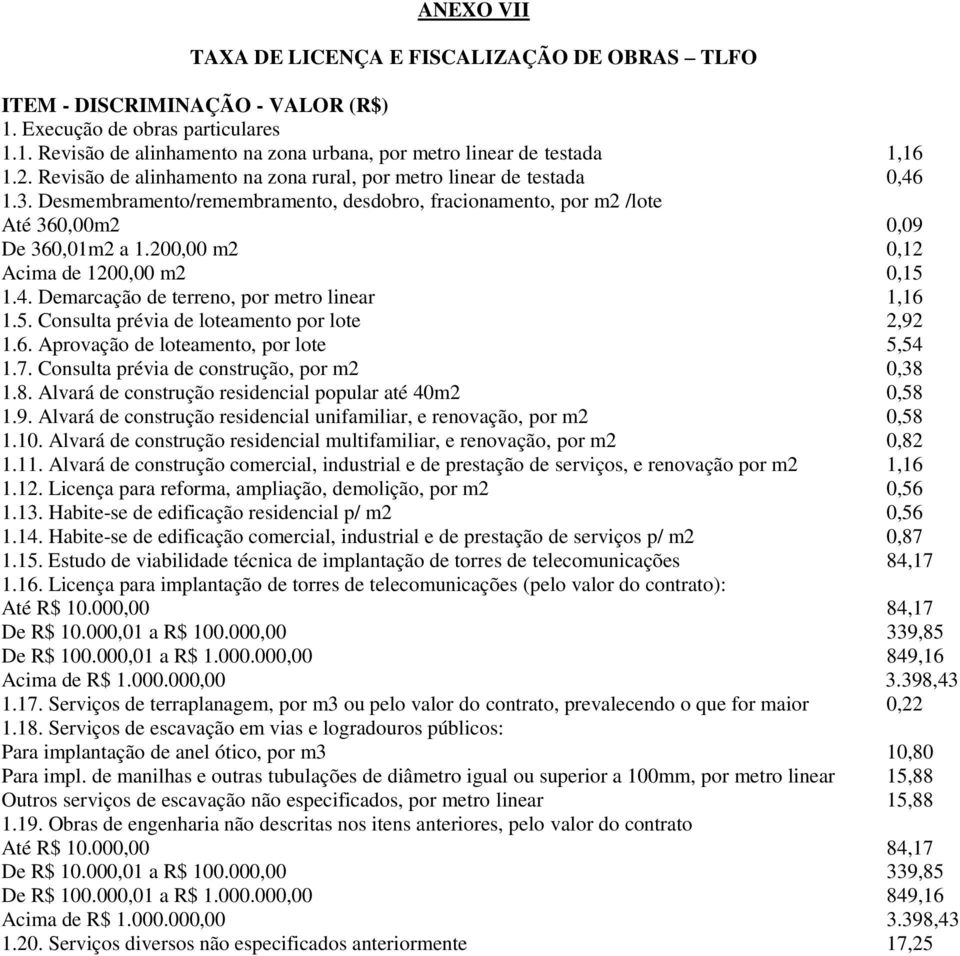 ANEXO VII

TAXA DE LICENÇA E FISCALIZAÇÃO DE OBRAS – TLFO

ITEM - DISCRIMINAÇÃO - VALOR (R$)
1. Execução de obras particulares
1.1. Revisão de alinhamento na zona urbana, por metro linear de testada 1,16
1.2. Revisão de alinhamento na zona rural, por metro linear de testada 0,46
1.3. Desmembramento/remembramento, desdobro, fracionamento, por m2 /lote
Até 360,00m2 0,09
De 360,01m2 a 1.200,00 m2 0,12
Acima de 1200,00 m2 0,15
1.4. Demarcação de terreno, por metro linear 1,16
1.5. Consulta prévia de loteamento por lote 2,92
1.6. Aprovação de loteamento, por lote 5,54
1.7. Consulta prévia de construção, por m2 0,38
1.8. Alvará de construção residencial popular até 40m2 0,58
1.9. Alvará de construção residencial unifamiliar, e renovação, por m2 0,58
1.10. Alvará de construção residencial multifamiliar, e renovação, por m2 0,82
1.11. Alvará de construção comercial, industrial e de prestação de serviços, e renovação por m2 1,16
1.12. Licença para reforma, ampliação, demolição, por m2 0,56
1.13. Habite-se de edificação residencial p/ m2 0,56
1.14. Habite-se de edificação comercial, industrial e de prestação de serviços p/ m2 0,87
1.15. Estudo de viabilidade técnica de implantação de torres de telecomunicações 84,17
1.16. Licença para implantação de torres de telecomunicações (pelo valor do contrato):
Até R$ 10.000,00 84,17
De R$ 10.000,01 a R$ 100.000,00 339,85
De R$ 100.000,01 a R$ 1.000.000,00 849,16
Acima de R$ 1.000.000,00 3.398,43
1.17. Serviços de terraplanagem, por m3 ou pelo valor do contrato, prevalecendo o que for maior 0,22
1.18. Serviços de escavação em vias e logradouros públicos:
Para implantação de anel ótico, por m3 10,80
Para impl. de manilhas e outras tubulações de diâmetro igual ou superior a 100mm, por metro linear 15,88
Outros serviços de escavação não especificados, por metro linear 15,88
1.19. Obras de engenharia não descritas nos itens anteriores, pelo valor do contrato
Até R$ 10.000,00 84,17
De R$ 10.000,01 a R$ 100.000,00 339,85
De R$ 100.000,01 a R$ 1.000.000,00 849,16
Acima de R$ 1.000.000,00 3.398,43
1.20. Serviços diversos não especificados anteriormente 17,25